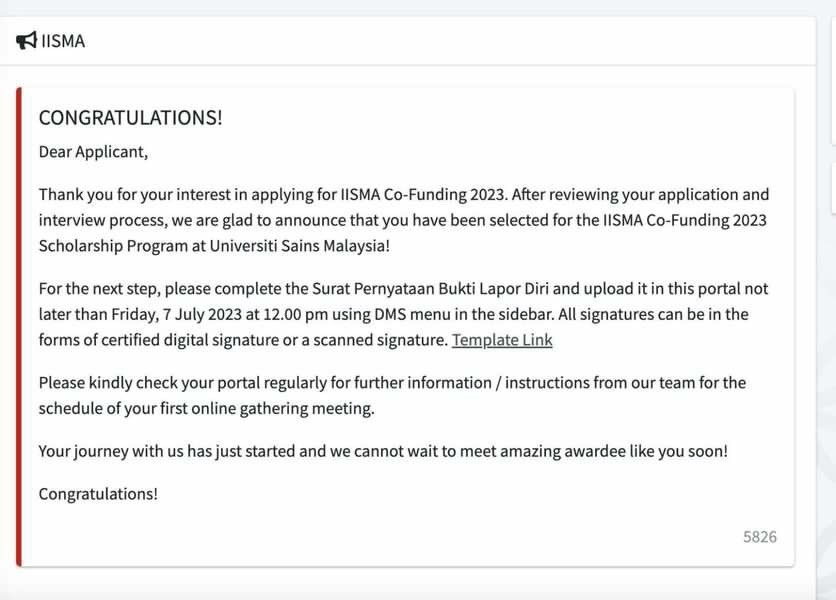 IISMA

CONGRATULATIONS!

Dear Applicant,

Thank you for your interest in applying for IISMA Co-Funding 2023. After reviewing your application and interview process, we are glad to announce that you have been selected for the IISMA Co-Funding 2023 Scholarship Program at Universiti Sains Malaysia!

For the next step, please complete the Surat Pernyataan Bukti Lapor Diri and upload it in this portal not later than Friday, 7 July 2023 at 12.00 pm using DMS menu in the sidebar. All signatures can be in the forms of certified digital signature or a scanned signature. Template Link

Please kindly check your portal regularly for further information / instructions from our team for the schedule of your first online gathering meeting.

Your journey with us has just started and we cannot wait to meet amazing awardee like you soon!

Congratulations!

5826